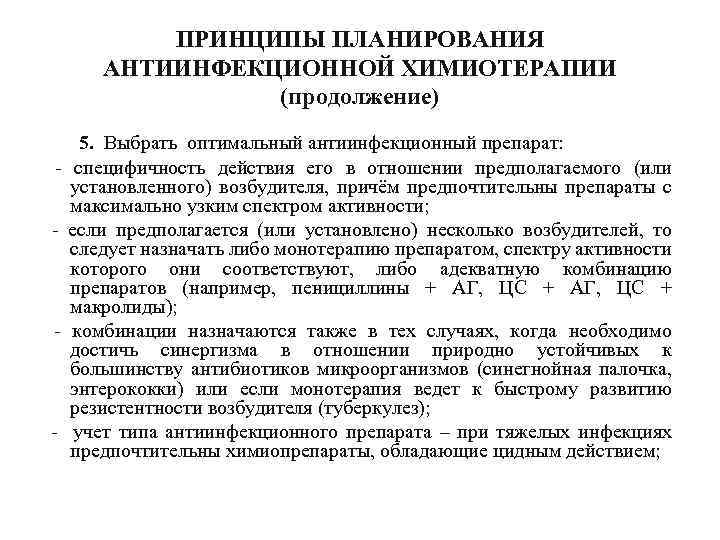 ПРИНЦИПЫ ПЛАНИРОВАНИЯ АНТИИНФЕКЦИОННОЙ ХИМИОТЕРАПИИ (продолжение)

5. Выбрать оптимальный антиинфекционный препарат:

- специфичность действия его в отношении предполагаемого (или установленного) возбудителя, причём предпочтительны препараты с максимально узким спектром активности;

- если предполагается (или установлено) несколько возбудителей, то следует назначать либо монотерапию препаратом, спектру активности которого они соответствуют, либо адекватную комбинацию препаратов (например, пенициллины + АГ, ЦС + АГ, ЦС + макролиды);

- комбинации назначаются также в тех случаях, когда необходимо достичь синергизма в отношении природно устойчивых к большинству антибиотиков микроорганизмов (синегнойная палочка, энтерококки) или если монотерапия ведет к быстрому развитию резистентности возбудителя (туберкулез);

- учет типа антиинфекционного препарата – при тяжелых инфекциях предпочтительны химиопрепараты, обладающие цидным действием;